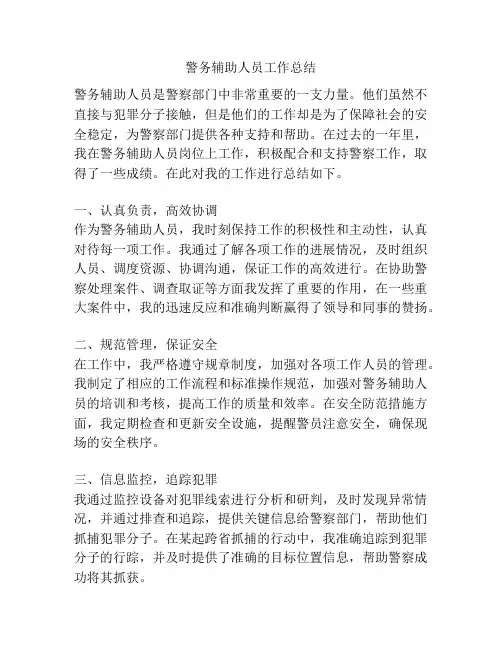 警务辅助人员工作总结

警务辅助人员是警察部门中非常重要的一支力量。他们虽然不直接与犯罪分子接触，但是他们的工作却是为了保障社会的安全稳定，为警察部门提供各种支持和帮助。在过去的一年里，我在警务辅助人员岗位上工作，积极配合和支持警察工作，取得了一些成绩。在此对我的工作进行总结如下。

一、认真负责，高效协调
作为警务辅助人员，我时刻保持工作的积极性和主动性，认真对待每一项工作。我通过了解各项工作的进展情况，及时组织人员、调度资源、协调沟通，保证工作的高效进行。在协助警察处理案件、调查取证等方面我发挥了重要的作用，在一些重大案件中，我的迅速反应和准确判断赢得了领导和同事的赞扬。

二、规范管理，保证安全
在工作中，我严格遵守规章制度，加强对各项工作人员的管理。我制定了相应的工作流程和标准操作规范，加强对警务辅助人员的培训和考核，提高工作的质量和效率。在安全防范措施方面，我定期检查和更新安全设施，提醒警员注意安全，确保现场的安全秩序。

三、信息监控，追踪犯罪
我通过监控设备对犯罪线索进行分析和研判，及时发现异常情况，并通过排查和追踪，提供关键信息给警察部门，帮助他们抓捕犯罪分子。在某起跨省抓捕的行动中，我准确追踪到犯罪分子的行踪，并及时提供了准确的目标位置信息，帮助警察成功将其抓获。